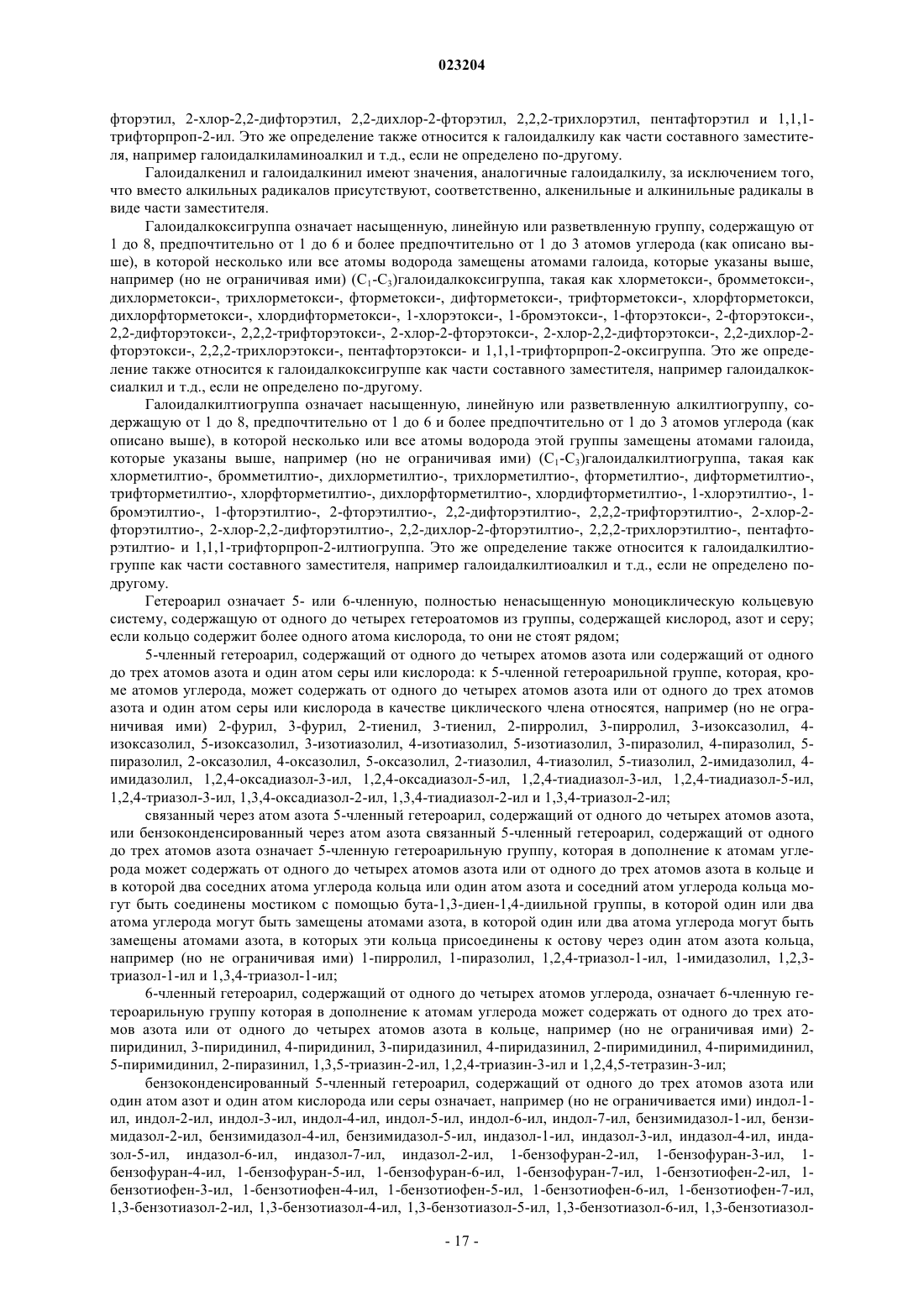 023204

фторэтил, 2-хлор-2,2-дифторэтил, 2,2-дихлор-2-фторэтил, 2,2,2-трихлорэтил, пентафторэтил и 1,1,1-трифторпроп-2-ил. Это же определение также относится к галоидалкилу как части составного заместителя, например галоидалкиламиноалкил и т.д., если не определено по-другому.

Галоидалкенил и галоидалкинил имеют значения, аналогичные галоидалкилу, за исключением того, что вместо алкильных радикалов присутствуют, соответственно, алкенильные и алкинильные радикалы в виде части заместителя.

Галоидалкоксигруппа означает насыщенную, линейную или разветвленную группу, содержащую от 1 до 8, предпочтительно от 1 до 6 и более предпочтительно от 1 до 3 атомов углерода (как описано выше), в которой несколько или все атомы водорода замещены атомами галоида, которые указаны выше, например (но не ограничивая ими) ($C_1$-$C_3$)галоидалкоксигруппа, такая как хлорметокси-, бромметокси-, дихлорметокси-, трихлорметокси-, фторметокси-, дифторметокси-, трифторметокси-, хлорфторметокси, дихлорфторметокси-, хлордифторметокси-, 1-хлорэтокси-, 1-бромэтокси-, 1-фторэтокси-, 2-фторэтокси-, 2,2-дифторэтокси-, 2,2,2-трифторэтокси-, 2-хлор-2-фторэтокси-, 2-хлор-2,2-дифторэтокси-, 2,2-дихлор-2-фторэтокси-, 2,2,2-трихлорэтокси-, пентафторэтокси- и 1,1,1-трифторпроп-2-оксигруппа. Это же определение также относится к галоидалкоксигруппе как части составного заместителя, например галоидалкоксиалкил и т.д., если не определено по-другому.

Галоидалкилтиогруппа означает насыщенную, линейную или разветвленную алкилтиогруппу, содержащую от 1 до 8, предпочтительно от 1 до 6 и более предпочтительно от 1 до 3 атомов углерода (как описано выше), в которой несколько или все атомы водорода этой группы замещены атомами галоида, которые указаны выше, например (но не ограничивая ими) ($C_1$-$C_3$)галоидалкилтиогруппа, такая как хлорметилтио-, бромметилтио-, дихлорметилтио-, трихлорметилтио-, фторметилтио-, дифторметилтио-, трифторметилтио-, хлорфторметилтио-, дихлорфторметилтио-, хлордифторметилтио-, 1-хлорэтилтио-, 1-бромэтилтио-, 1-фторэтилтио-, 2-фторэтилтио-, 2,2-дифторэтилтио-, 2,2,2-трифторэтилтио-, 2-хлор-2-фторэтилтио-, 2-хлор-2,2-дифторэтилтио-, 2,2-дихлор-2-фторэтилтио-, 2,2,2-трихлорэтилтио-, пентафторэтилтио- и 1,1,1-трифторпроп-2-илтиогруппа. Это же определение также относится к галоидалкилтиогруппе как части составного заместителя, например галоидалкилтиоалкил и т.д., если не определено по-другому.

Гетероарил означает 5- или 6-членную, полностью ненасыщенную моноциклическую кольцевую систему, содержащую от одного до четырех гетероатомов из группы, содержащей кислород, азот и серу; если кольцо содержит более одного атома кислорода, то они не стоят рядом;

5-членный гетероарил, содержащий от одного до четырех атомов азота или содержащий от одного до трех атомов азота и один атом серы или кислорода: к 5-членной гетероарильной группе, которая, кроме атомов углерода, может содержать от одного до четырех атомов азота или от одного до трех атомов азота и один атом серы или кислорода в качестве циклического члена относятся, например (но не ограничивая ими) 2-фурил, 3-фурил, 2-тиенил, 3-тиенил, 2-пирролил, 3-пирролил, 3-изоксазолил, 4-изоксазолил, 5-изоксазолил, 3-изотиазолил, 4-изотиазолил, 5-изотиазолил, 3-пиразолил, 4-пиразолил, 5-пиразолил, 2-оксазолил, 4-оксазолил, 5-оксазолил, 2-тиазолил, 4-тиазолил, 5-тиазолил, 2-имидазолил, 4-имидазолил, 1,2,4-оксадиазол-3-ил, 1,2,4-оксадиазол-5-ил, 1,2,4-тиадиазол-3-ил, 1,2,4-тиадиазол-5-ил, 1,2,4-триазол-3-ил, 1,3,4-оксадиазол-2-ил, 1,3,4-тиадиазол-2-ил и 1,3,4-триазол-2-ил;

связанный через атом азота 5-членный гетероарил, содержащий от одного до четырех атомов азота, или бензоконденсированный через атом азота связанный 5-членный гетероарил, содержащий от одного до трех атомов азота означает 5-членную гетероарильную группу, которая в дополнение к атомам углерода может содержать от одного до четырех атомов азота или от одного до трех атомов азота в кольце и в которой два соседних атома углерода кольца или один атом азота и соседний атом углерода кольца могут быть соединены мостиком с помощью бута-1,3-диен-1,4-диильной группы, в которой один или два атома углерода могут быть замещены атомами азота, в которой один или два атома углерода могут быть замещены атомами азота, в которых эти кольца присоединены к остову через один атом азота кольца, например (но не ограничивая ими) 1-пирролил, 1-пиразолил, 1,2,4-триазол-1-ил, 1-имидазолил, 1,2,3-триазол-1-ил и 1,3,4-триазол-1-ил;

6-членный гетероарил, содержащий от одного до четырех атомов углерода, означает 6-членную гетероарильную группу которая в дополнение к атомам углерода может содержать от одного до трех атомов азота или от одного до четырех атомов азота в кольце, например (но не ограничивая ими) 2-пиридинил, 3-пиридинил, 4-пиридинил, 3-пиридазинил, 4-пиридазинил, 2-пиримидинил, 4-пиримидинил, 5-пиримидинил, 2-пиразинил, 1,3,5-триазин-2-ил, 1,2,4-триазин-3-ил и 1,2,4,5-тетразин-3-ил;

бензоконденсированный 5-членный гетероарил, содержащий от одного до трех атомов азота или один атом азот и один атом кислорода или серы означает, например (но не ограничивается ими) индол-1-ил, индол-2-ил, индол-3-ил, индол-4-ил, индол-5-ил, индол-6-ил, индол-7-ил, бензимидазол-1-ил, бензимидазол-2-ил, бензимидазол-4-ил, бензимидазол-5-ил, индазол-1-ил, индазол-3-ил, индазол-4-ил, индазол-5-ил, индазол-6-ил, индазол-7-ил, индазол-2-ил, 1-бензофуран-2-ил, 1-бензофуран-3-ил, 1-бензофуран-4-ил, 1-бензофуран-5-ил, 1-бензофуран-6-ил, 1-бензофуран-7-ил, 1-бензотиофен-2-ил, 1-бензотиофен-3-ил, 1-бензотиофен-4-ил, 1-бензотиофен-5-ил, 1-бензотиофен-6-ил, 1-бензотиофен-7-ил, 1,3-бензотиазол-2-ил, 1,3-бензотиазол-4-ил, 1,3-бензотиазол-5-ил, 1,3-бензотиазол-6-ил, 1,3-бензотиазол-

- 17 -